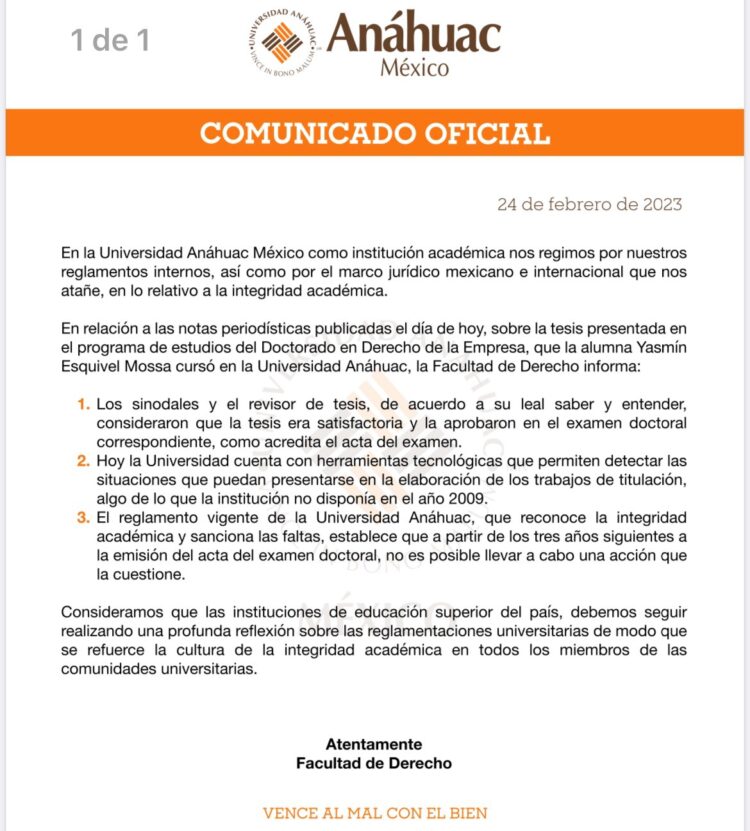 1 de 1

UNIVERSIDAD ANÁHUAC
VINCE IN BONO MALUM

Anáhuac
México

COMUNICADO OFICIAL

24 de febrero de 2023

En la Universidad Anáhuac México como institución académica nos regimos por nuestros reglamentos internos, así como por el marco jurídico mexicano e internacional que nos atañe, en lo relativo a la integridad académica.

En relación a las notas periodísticas publicadas el día de hoy, sobre la tesis presentada en el programa de estudios del Doctorado en Derecho de la Empresa, que la alumna Yasmín Esquivel Mossa cursó en la Universidad Anáhuac, la Facultad de Derecho informa:

1. Los sinodales y el revisor de tesis, de acuerdo a su leal saber y entender, consideraron que la tesis era satisfactoria y la aprobaron en el examen doctoral correspondiente, como acredita el acta del examen.
2. Hoy la Universidad cuenta con herramientas tecnológicas que permiten detectar las situaciones que puedan presentarse en la elaboración de los trabajos de titulación, algo de lo que la institución no disponía en el año 2009.
3. El reglamento vigente de la Universidad Anáhuac, que reconoce la integridad académica y sanciona las faltas, establece que a partir de los tres años siguientes a la emisión del acta del examen doctoral, no es posible llevar a cabo una acción que la cuestione.

Consideramos que las instituciones de educación superior del país, debemos seguir realizando una profunda reflexión sobre las reglamentaciones universitarias de modo que se refuerce la cultura de la integridad académica en todos los miembros de las comunidades universitarias.

Atentamente
Facultad de Derecho

VENCE AL MAL CON EL BIEN